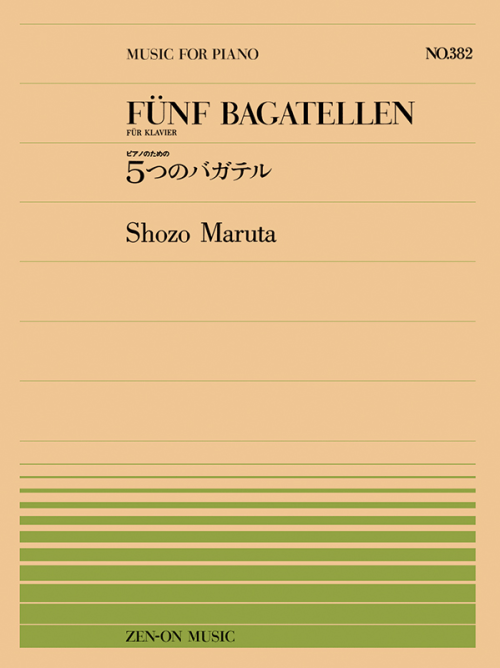 MUSIC FOR PIANO

NO.382

FÜNF BAGATELLEN

FÜR KLAVIER

ピアノのための

5つのバガテル

Shozo Maruta

ZEN-ON MUSIC